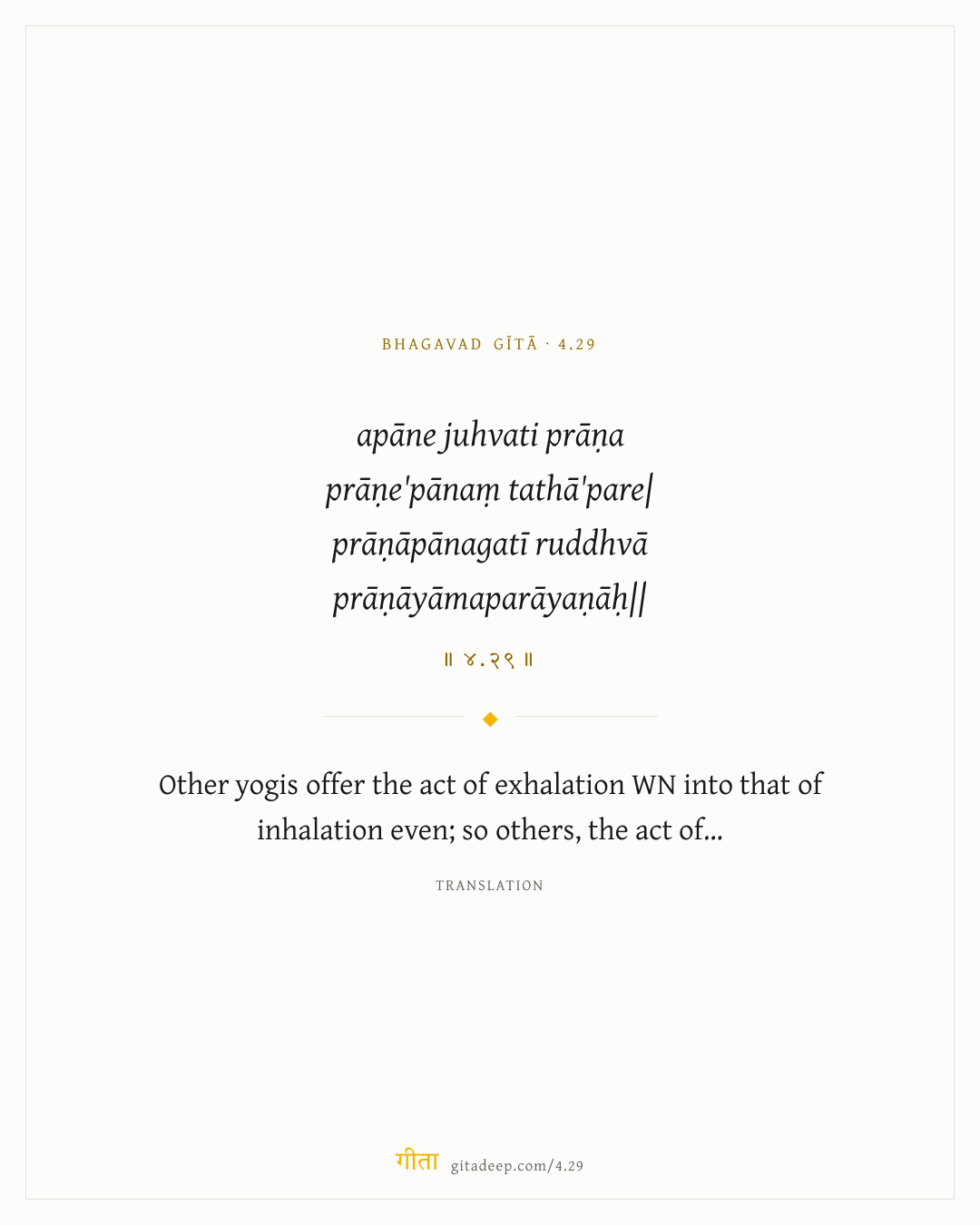 BHAGAVAD GĪTĀ · 4.29

apāne juhvati prāṇa
prāṇe'pānaṃ tathā'pare|
prāṇāpānagatī ruddhvā
prāṇāyāmaparāyaṇāḥ||

॥ ४.२९ ॥

Other yogis offer the act of exhalation WN into that of inhalation even; so others, the act of...

TRANSLATION

गीता gitadeep.com/4.29